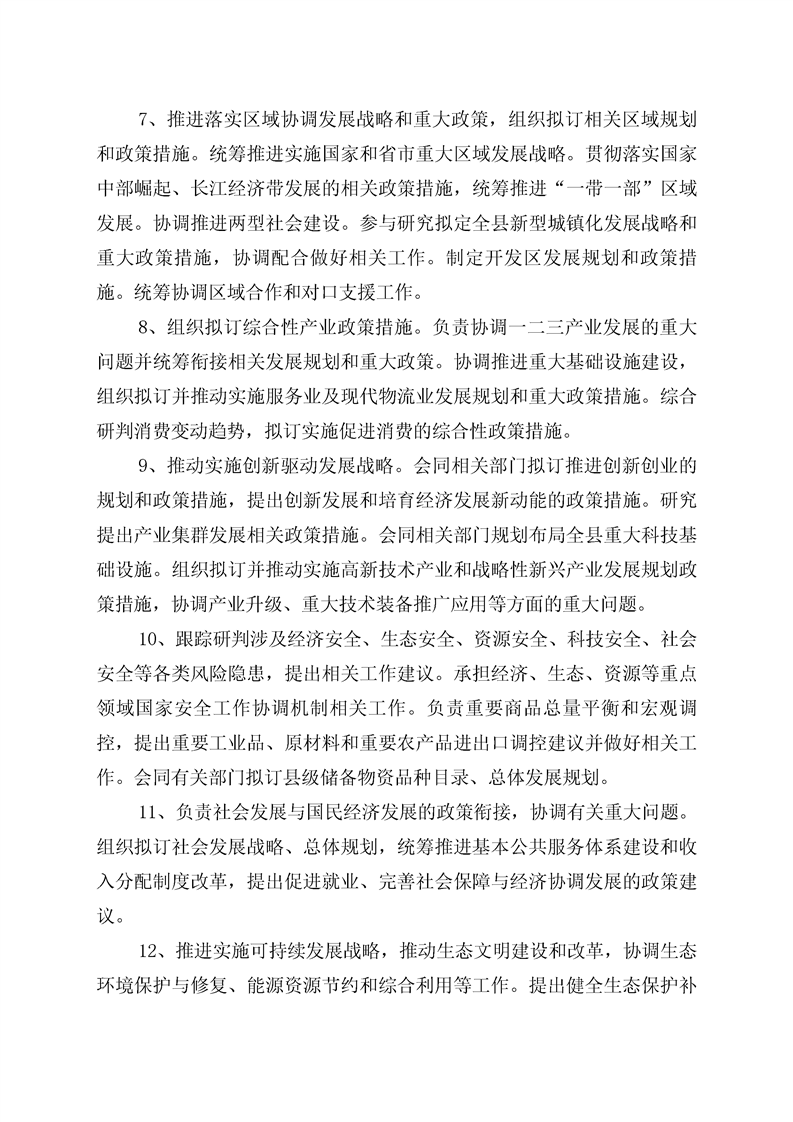 7、推进落实区域协调发展战略和重大政策，组织拟订相关区域规划和政策措施。统筹推进实施国家和省市重大区域发展战略。贯彻落实国家中部崛起、长江经济带发展的相关政策措施，统筹推进“一带一部”区域发展。协调推进两型社会建设。参与研究拟定全县新型城镇化发展战略和重大政策措施，协调配合做好相关工作。制定开发区发展规划和政策措施。统筹协调区域合作和对口支援工作。

8、组织拟订综合性产业政策措施。负责协调一二三产业发展的重大问题并统筹衔接相关发展规划和重大政策。协调推进重大基础设施建设，组织拟订并推动实施服务业及现代物流业发展规划和重大政策措施。综合研判消费变动趋势，拟订实施促进消费的综合性政策措施。

9、推动实施创新驱动发展战略。会同相关部门拟订推进创新创业的规划和政策措施，提出创新发展和培育经济发展新动能的政策措施。研究提出产业集群发展相关政策措施。会同相关部门规划布局全县重大科技基础设施。组织拟订并推动实施高新技术产业和战略性新兴产业发展规划政策措施，协调产业升级、重大技术装备推广应用等方面的重大问题。

10、跟踪研判涉及经济安全、生态安全、资源安全、科技安全、社会安全等各类风险隐患，提出相关工作建议。承担经济、生态、资源等重点领域国家安全工作协调机制相关工作。负责重要商品总量平衡和宏观调控，提出重要工业品、原材料和重要农产品进出口调控建议并做好相关工作。会同有关部门拟订县级储备物资品种目录、总体发展规划。

11、负责社会发展与国民经济发展的政策衔接，协调有关重大问题。组织拟订社会发展战略、总体规划，统筹推进基本公共服务体系建设和收入分配制度改革，提出促进就业、完善社会保障与经济协调发展的政策建议。

12、推进实施可持续发展战略，推动生态文明建设和改革，协调生态环境保护与修复、能源资源节约和综合利用等工作。提出健全生态保护补